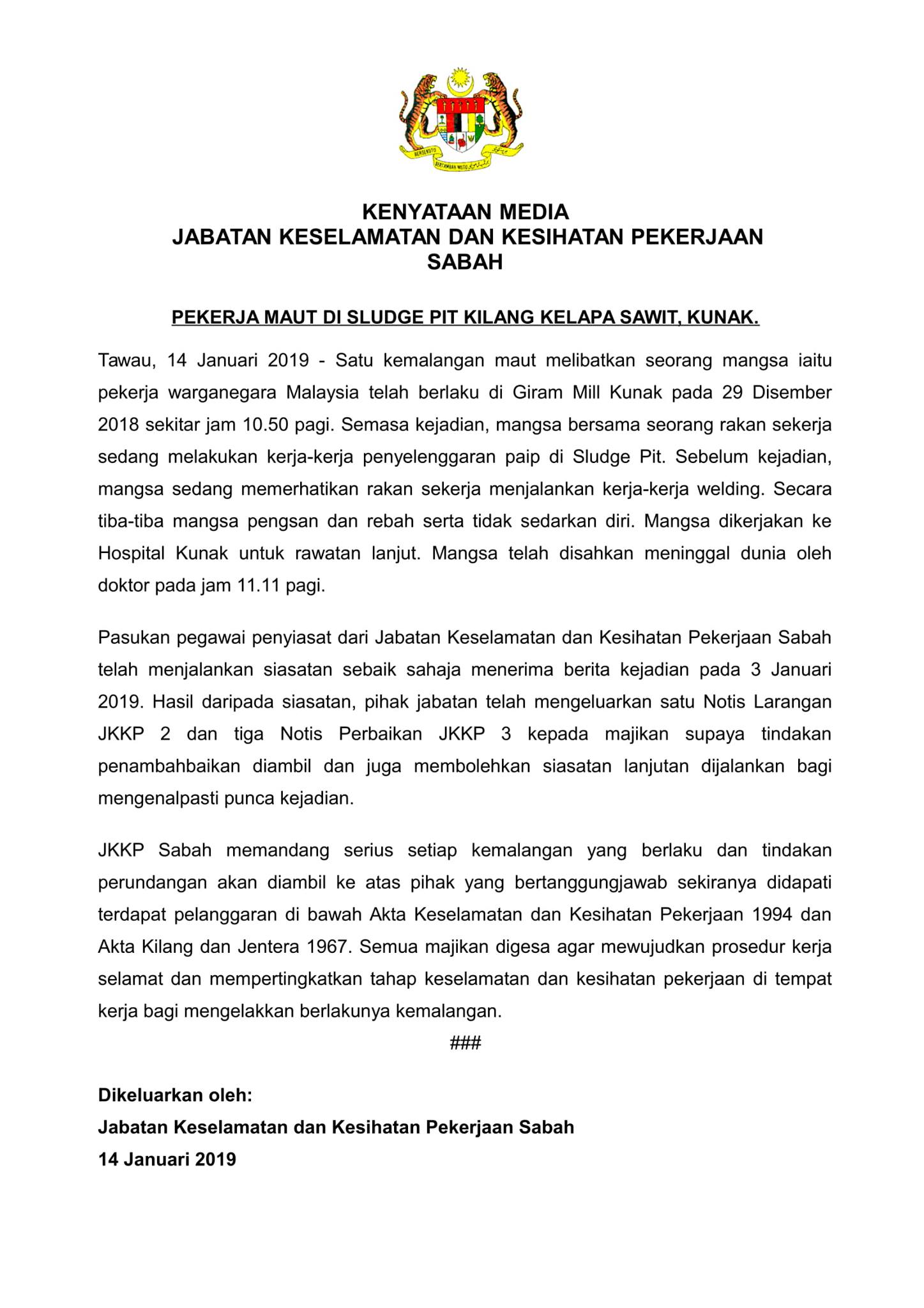 BERSEKUTU BERTAMBAH MUTU

KENYATAAN MEDIA
JABATAN KESELAMATAN DAN KESIHATAN PEKERJAAN SABAH

PEKERJA MAUT DI SLUDGE PIT KILANG KELAPA SAWIT, KUNAK.

Tawau, 14 Januari 2019 - Satu kemalangan maut melibatkan seorang mangsa iaitu pekerja warganegara Malaysia telah berlaku di Giram Mill Kunak pada 29 Disember 2018 sekitar jam 10.50 pagi. Semasa kejadian, mangsa bersama seorang rakan sekerja sedang melakukan kerja-kerja penyelenggaran paip di Sludge Pit. Sebelum kejadian, mangsa sedang memerhatikan rakan sekerja menjalankan kerja-kerja welding. Secara tiba-tiba mangsa pengsan dan rebah serta tidak sedarkan diri. Mangsa dikerjakan ke Hospital Kunak untuk rawatan lanjut. Mangsa telah disahkan meninggal dunia oleh doktor pada jam 11.11 pagi.

Pasukan pegawai penyiasat dari Jabatan Keselamatan dan Kesihatan Pekerjaan Sabah telah menjalankan siasatan sebaik sahaja menerima berita kejadian pada 3 Januari 2019. Hasil daripada siasatan, pihak jabatan telah mengeluarkan satu Notis Larangan JKKP 2 dan tiga Notis Perbaikan JKKP 3 kepada majikan supaya tindakan penambahbaikan diambil dan juga membolehkan siasatan lanjutan dijalankan bagi mengenalpasti punca kejadian.

JKKP Sabah memandang serius setiap kemalangan yang berlaku dan tindakan perundangan akan diambil ke atas pihak yang bertanggungjawab sekiranya didapati terdapat pelanggaran di bawah Akta Keselamatan dan Kesihatan Pekerjaan 1994 dan Akta Kilang dan Jentera 1967. Semua majikan digesa agar mewujudkan prosedur kerja selamat dan mempertingkatkan tahap keselamatan dan kesihatan pekerjaan di tempat kerja bagi mengelakkan berlakunya kemalangan.

###

Dikeluarkan oleh:
Jabatan Keselamatan dan Kesihatan Pekerjaan Sabah
14 Januari 2019